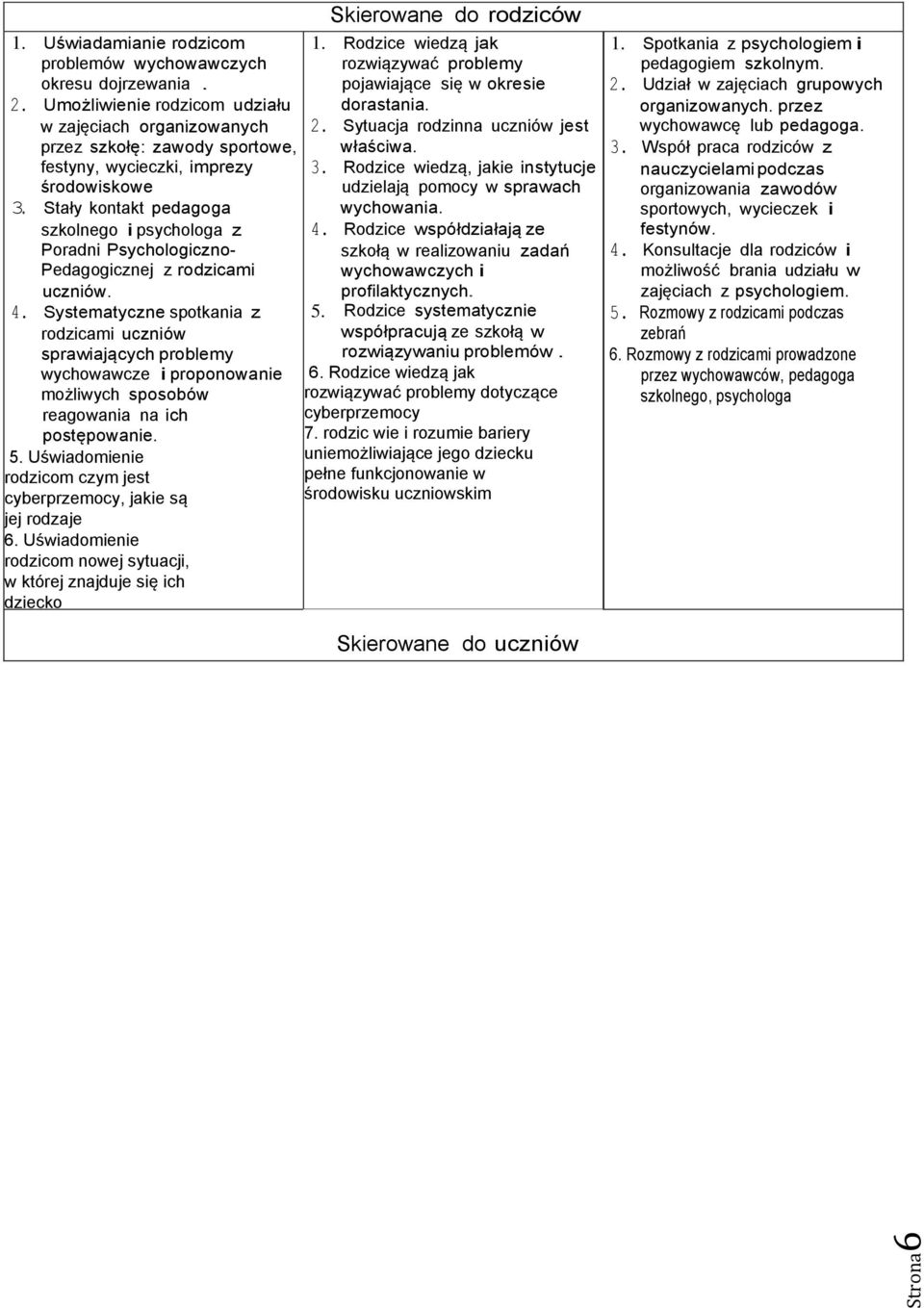 Skierowane do rodziców

| | | |
|---|---|---|
| 1. Uświadamianie rodzicom problemów wychowawczych okresu dojrzewania . 2. Umożliwienie rodzicom udziału w zajęciach organizowanych przez szkołę: zawody sportowe, festyny, wycieczki, imprezy środowiskowe 3. Stały kontakt pedagoga szkolnego i psychologa z Poradni Psychologiczno-Pedagogicznej z rodzicami uczniów. 4. Systematyczne spotkania z rodzicami uczniów sprawiających problemy wychowawcze i proponowanie możliwych sposobów reagowania na ich postępowanie. 5. Uświadomienie rodzicom czym jest cyberprzemocy, jakie są jej rodzaje 6. Uświadomienie rodzicom nowej sytuacji, w której znajduje się ich dziecko | 1. Rodzice wiedzą jak rozwiązywać problemy pojawiające się w okresie dorastania. 2. Sytuacja rodzinna uczniów jest właściwa. 3. Rodzice wiedzą, jakie instytucje udzielają pomocy w sprawach wychowania. 4. Rodzice współdziałają ze szkołą w realizowaniu zadań wychowawczych i profilaktycznych. 5. Rodzice systematycznie współpracują ze szkołą w rozwiązywaniu problemów . 6. Rodzice wiedzą jak rozwiązywać problemy dotyczące cyberprzemocy 7. rodzic wie i rozumie bariery uniemożliwiające jego dziecku pełne funkcjonowanie w środowisku uczniowskim | 1. Spotkania z psychologiem i pedagogiem szkolnym. 2. Udział w zajęciach grupowych organizowanych. przez wychowawcę lub pedagoga. 3. Współ praca rodziców z nauczycielami podczas organizowania zawodów sportowych, wycieczek i festynów. 4. Konsultacje dla rodziców i możliwość brania udziału w zajęciach z psychologiem. 5. Rozmowy z rodzicami podczas zebrań 6. Rozmowy z rodzicami prowadzone przez wychowawców, pedagoga szkolnego, psychologa |

Skierowane do uczniów

Strona 6